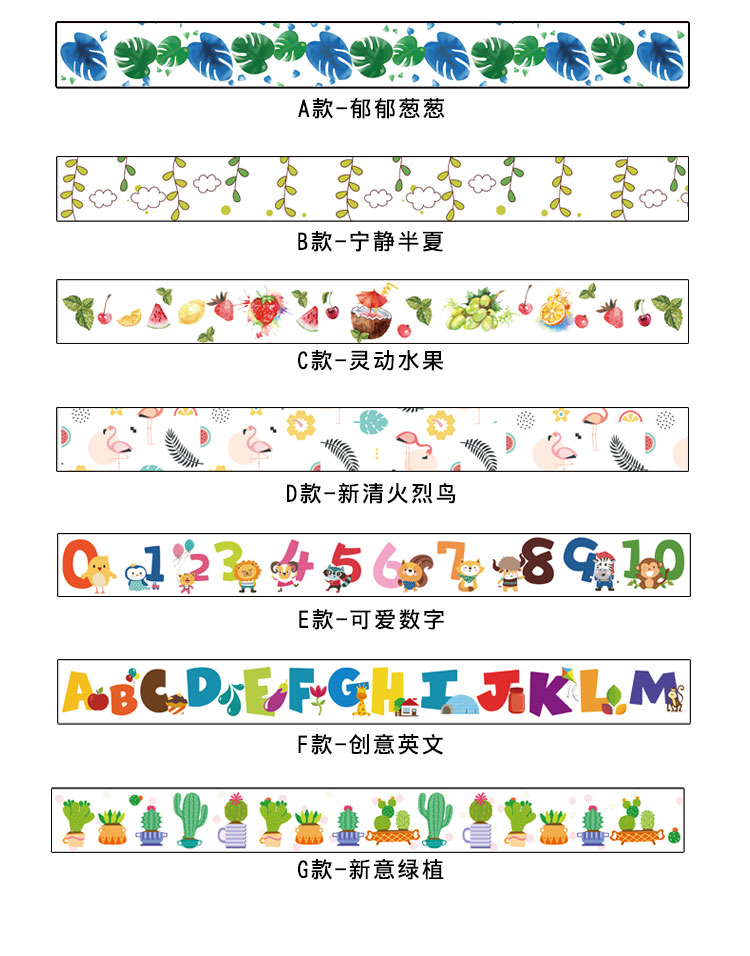 A款-郁郁葱葱

B款-宁静半夏

C款-灵动水果

D款-新清火烈鸟

0 1 2 3 4 5 6 7 8 9 10

E款-可爱数字

A B C D E F G H I J K L M

F款-创意英文

G款-新意绿植